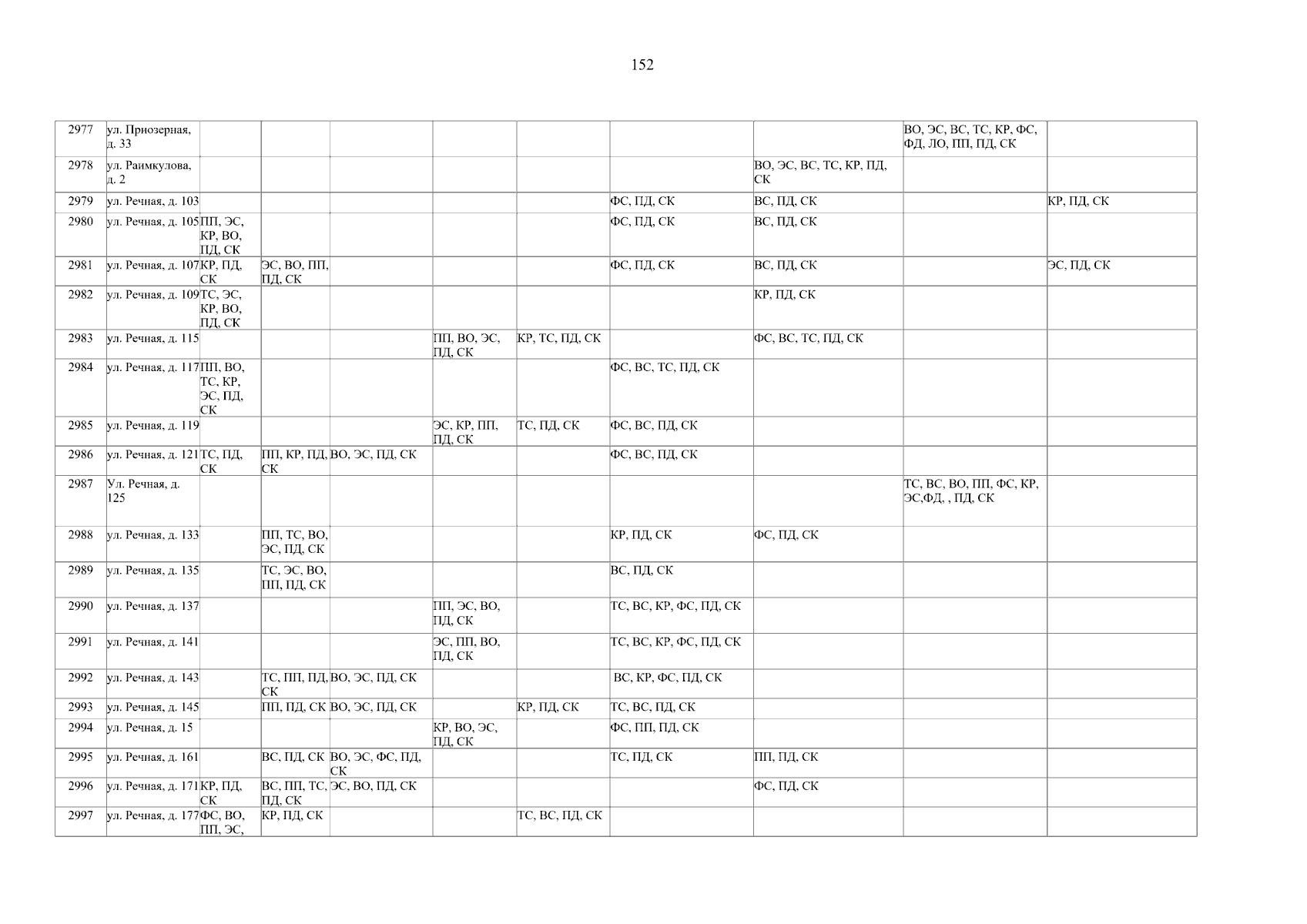 152

| 2977 | ул. Приозерная, д. 33 | | | | | | | | ВО, ЭС, ВС, ТС, КР, ФС, ФД, ЛО, ПП, ПД, СК | |
|---|---|---|---|---|---|---|---|---|---|---|
| 2978 | ул. Раимкулова, д. 2 | | | | | | | ВО, ЭС, ВС, ТС, КР, ПД, СК | | |
| 2979 | ул. Речная, д. 103 | | | | | | ФС, ПД, СК | ВС, ПД, СК | | КР, ПД, СК |
| 2980 | ул. Речная, д. 105 | ПП, ЭС, КР, ВО, ПД, СК | | | | | ФС, ПД, СК | ВС, ПД, СК | | |
| 2981 | ул. Речная, д. 107 | КР, ПД, СК | ЭС, ВО, ПП, ПД, СК | | | | ФС, ПД, СК | ВС, ПД, СК | | ЭС, ПД, СК |
| 2982 | ул. Речная, д. 109 | ТС, ЭС, КР, ВО, ПД, СК | | | | | | КР, ПД, СК | | |
| 2983 | ул. Речная, д. 115 | | | | ПП, ВО, ЭС, ПД, СК | КР, ТС, ПД, СК | | ФС, ВС, ТС, ПД, СК | | |
| 2984 | ул. Речная, д. 117 | ПП, ВО, ТС, КР, ЭС, ПД, СК | | | | | ФС, ВС, ТС, ПД, СК | | | |
| 2985 | ул. Речная, д. 119 | | | | ЭС, КР, ПП, ПД, СК | ТС, ПД, СК | ФС, ВС, ПД, СК | | | |
| 2986 | ул. Речная, д. 121 | ТС, ПД, СК | ПП, КР, ПД, СК | ВО, ЭС, ПД, СК | | | ФС, ВС, ПД, СК | | | |
| 2987 | Ул. Речная, д. 125 | | | | | | | | ТС, ВС, ВО, ПП, ФС, КР, ЭС,ФД, , ПД, СК | |
| 2988 | ул. Речная, д. 133 | | ПП, ТС, ВО, ЭС, ПД, СК | | | | КР, ПД, СК | ФС, ПД, СК | | |
| 2989 | ул. Речная, д. 135 | | ТС, ЭС, ВО, ПП, ПД, СК | | | | ВС, ПД, СК | | | |
| 2990 | ул. Речная, д. 137 | | | | ПП, ЭС, ВО, ПД, СК | | ТС, ВС, КР, ФС, ПД, СК | | | |
| 2991 | ул. Речная, д. 141 | | | | ЭС, ПП, ВО, ПД, СК | | ТС, ВС, КР, ФС, ПД, СК | | | |
| 2992 | ул. Речная, д. 143 | | ТС, ПП, ПД, СК | ВО, ЭС, ПД, СК | | | ВС, КР, ФС, ПД, СК | | | |
| 2993 | ул. Речная, д. 145 | | ПП, ПД, СК | ВО, ЭС, ПД, СК | | КР, ПД, СК | ТС, ВС, ПД, СК | | | |
| 2994 | ул. Речная, д. 15 | | | | КР, ВО, ЭС, ПД, СК | | ФС, ПП, ПД, СК | | | |
| 2995 | ул. Речная, д. 161 | | ВС, ПД, СК | ВО, ЭС, ФС, ПД, СК | | | ТС, ПД, СК | ПП, ПД, СК | | |
| 2996 | ул. Речная, д. 171 | КР, ПД, СК | ВС, ПП, ТС, ПД, СК | ЭС, ВО, ПД, СК | | | | ФС, ПД, СК | | |
| 2997 | ул. Речная, д. 177 | ФС, ВО, ПП, ЭС, | КР, ПД, СК | | | ТС, ВС, ПД, СК | | | | |